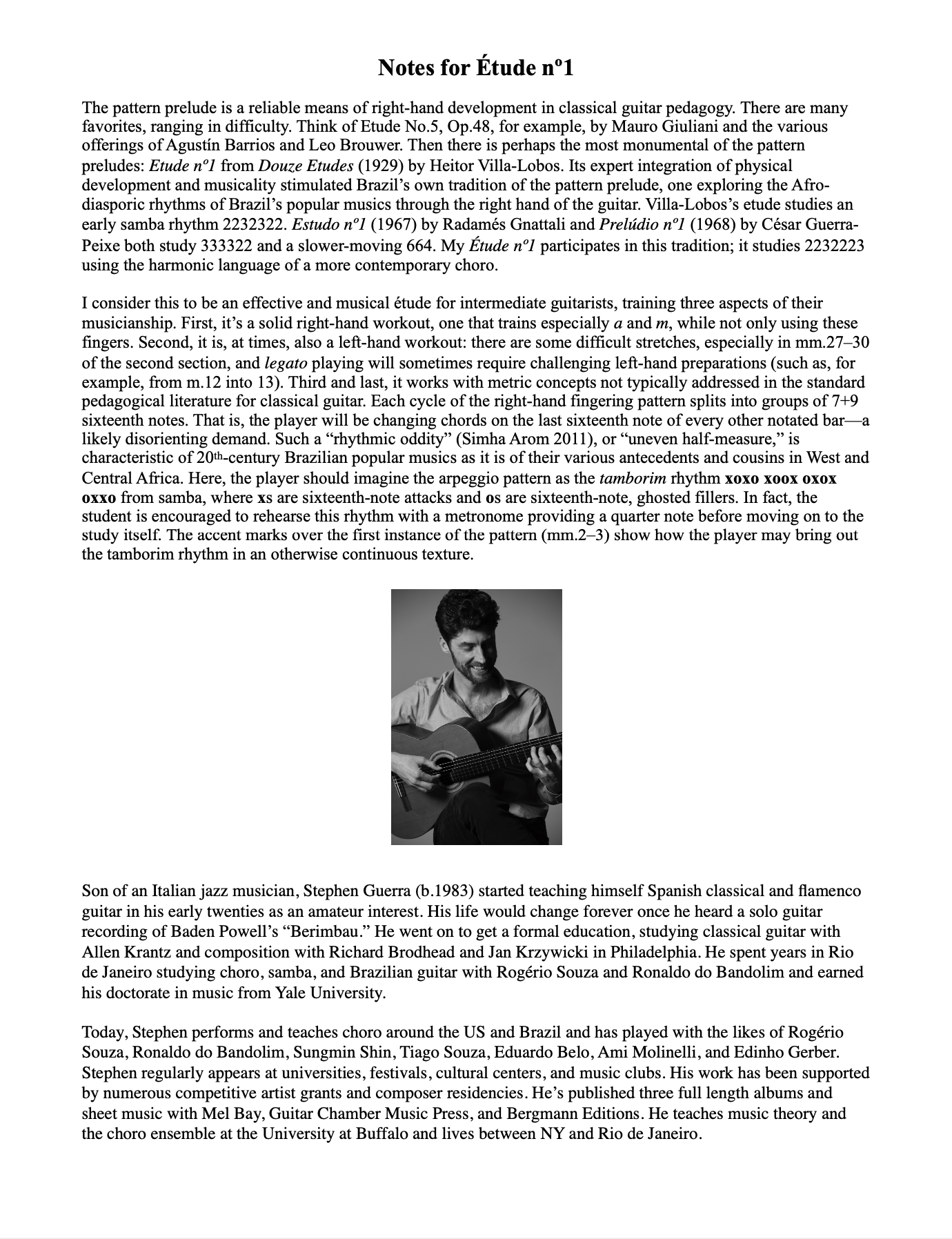 Notes for Étude nº1

The pattern prelude is a reliable means of right-hand development in classical guitar pedagogy. There are many favorites, ranging in difficulty. Think of Etude No.5, Op.48, for example, by Mauro Giuliani and the various offerings of Agustín Barrios and Leo Brouwer. Then there is perhaps the most monumental of the pattern preludes: Etude nº1 from Douze Etudes (1929) by Heitor Villa-Lobos. Its expert integration of physical development and musicality stimulated Brazil's own tradition of the pattern prelude, one exploring the Afro-diasporic rhythms of Brazil's popular musics through the right hand of the guitar. Villa-Lobos's etude studies an early samba rhythm 2232322. Estudo nº1 (1967) by Radamés Gnattali and Prelúdio nº1 (1968) by César Guerra-Peixe both study 333322 and a slower-moving 664. My Étude nº1 participates in this tradition; it studies 2232223 using the harmonic language of a more contemporary choro.

I consider this to be an effective and musical étude for intermediate guitarists, training three aspects of their musicianship. First, it's a solid right-hand workout, one that trains especially a and m, while not only using these fingers. Second, it is, at times, also a left-hand workout: there are some difficult stretches, especially in mm.27–30 of the second section, and legato playing will sometimes require challenging left-hand preparations (such as, for example, from m.12 into 13). Third and last, it works with metric concepts not typically addressed in the standard pedagogical literature for classical guitar. Each cycle of the right-hand fingering pattern splits into groups of 7+9 sixteenth notes. That is, the player will be changing chords on the last sixteenth note of every other notated bar—a likely disorienting demand. Such a "rhythmic oddity" (Simha Arom 2011), or "uneven half-measure," is characteristic of 20th-century Brazilian popular musics as it is of their various antecedents and cousins in West and Central Africa. Here, the player should imagine the arpeggio pattern as the tamborim rhythm xoxo xoox oxox oxxo from samba, where xs are sixteenth-note attacks and os are sixteenth-note, ghosted fillers. In fact, the student is encouraged to rehearse this rhythm with a metronome providing a quarter note before moving on to the study itself. The accent marks over the first instance of the pattern (mm.2–3) show how the player may bring out the tamborim rhythm in an otherwise continuous texture.

Son of an Italian jazz musician, Stephen Guerra (b.1983) started teaching himself Spanish classical and flamenco guitar in his early twenties as an amateur interest. His life would change forever once he heard a solo guitar recording of Baden Powell's "Berimbau." He went on to get a formal education, studying classical guitar with Allen Krantz and composition with Richard Brodhead and Jan Krzywicki in Philadelphia. He spent years in Rio de Janeiro studying choro, samba, and Brazilian guitar with Rogério Souza and Ronaldo do Bandolim and earned his doctorate in music from Yale University.

Today, Stephen performs and teaches choro around the US and Brazil and has played with the likes of Rogério Souza, Ronaldo do Bandolim, Sungmin Shin, Tiago Souza, Eduardo Belo, Ami Molinelli, and Edinho Gerber. Stephen regularly appears at universities, festivals, cultural centers, and music clubs. His work has been supported by numerous competitive artist grants and composer residencies. He's published three full length albums and sheet music with Mel Bay, Guitar Chamber Music Press, and Bergmann Editions. He teaches music theory and the choro ensemble at the University at Buffalo and lives between NY and Rio de Janeiro.